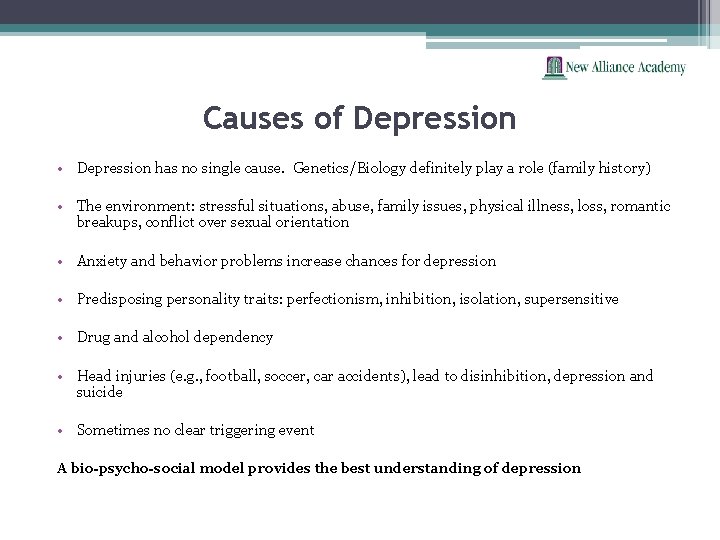 New Alliance Academy

Causes of Depression

• Depression has no single cause. Genetics/Biology definitely play a role (family history)

• The environment: stressful situations, abuse, family issues, physical illness, loss, romantic breakups, conflict over sexual orientation

• Anxiety and behavior problems increase chances for depression

• Predisposing personality traits: perfectionism, inhibition, isolation, supersensitive

• Drug and alcohol dependency

• Head injuries (e.g., football, soccer, car accidents), lead to disinhibition, depression and suicide

• Sometimes no clear triggering event

A bio-psycho-social model provides the best understanding of depression